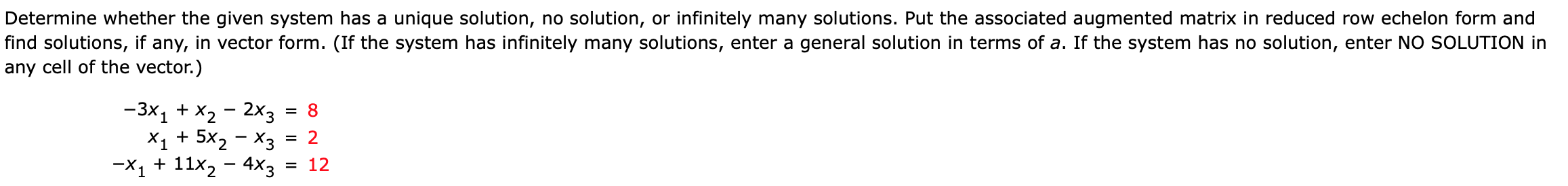 Determine whether the given system has a unique solution, no solution, or infinitely many solutions. Put the associated augmented matrix in reduced row echelon form and find solutions, if any, in vector form. (If the system has infinitely many solutions, enter a general solution in terms of $a$. If the system has no solution, enter NO SOLUTION in any cell of the vector.)

$-3x_1 + x_2 - 2x_3 = 8$
$x_1 + 5x_2 - x_3 = 2$
$-x_1 + 11x_2 - 4x_3 = 12$